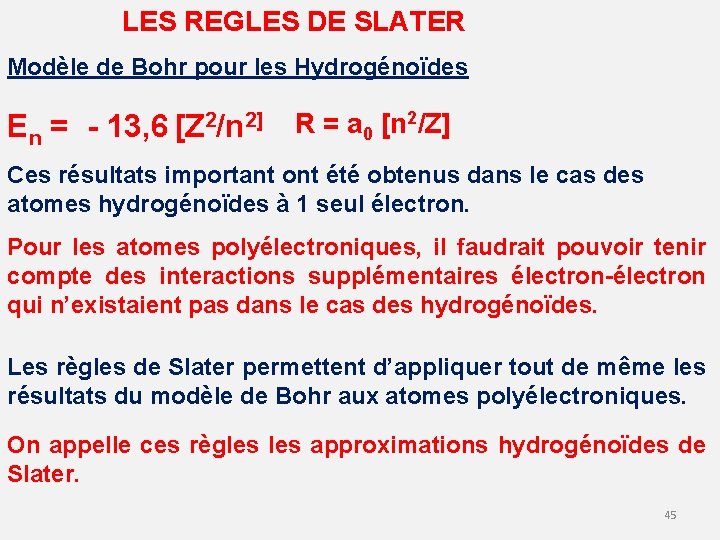 LES REGLES DE SLATER

Modèle de Bohr pour les Hydrogénoïdes

$E_n = - 13,6 [Z^2/n^{2]}$ $R = a_0 [n^2/Z]$

Ces résultats important ont été obtenus dans le cas des atomes hydrogénoïdes à 1 seul électron.

Pour les atomes polyélectroniques, il faudrait pouvoir tenir compte des interactions supplémentaires électron-électron qui n'existaient pas dans le cas des hydrogénoïdes.

Les règles de Slater permettent d'appliquer tout de même les résultats du modèle de Bohr aux atomes polyélectroniques.

On appelle ces règles les approximations hydrogénoïdes de Slater.

45